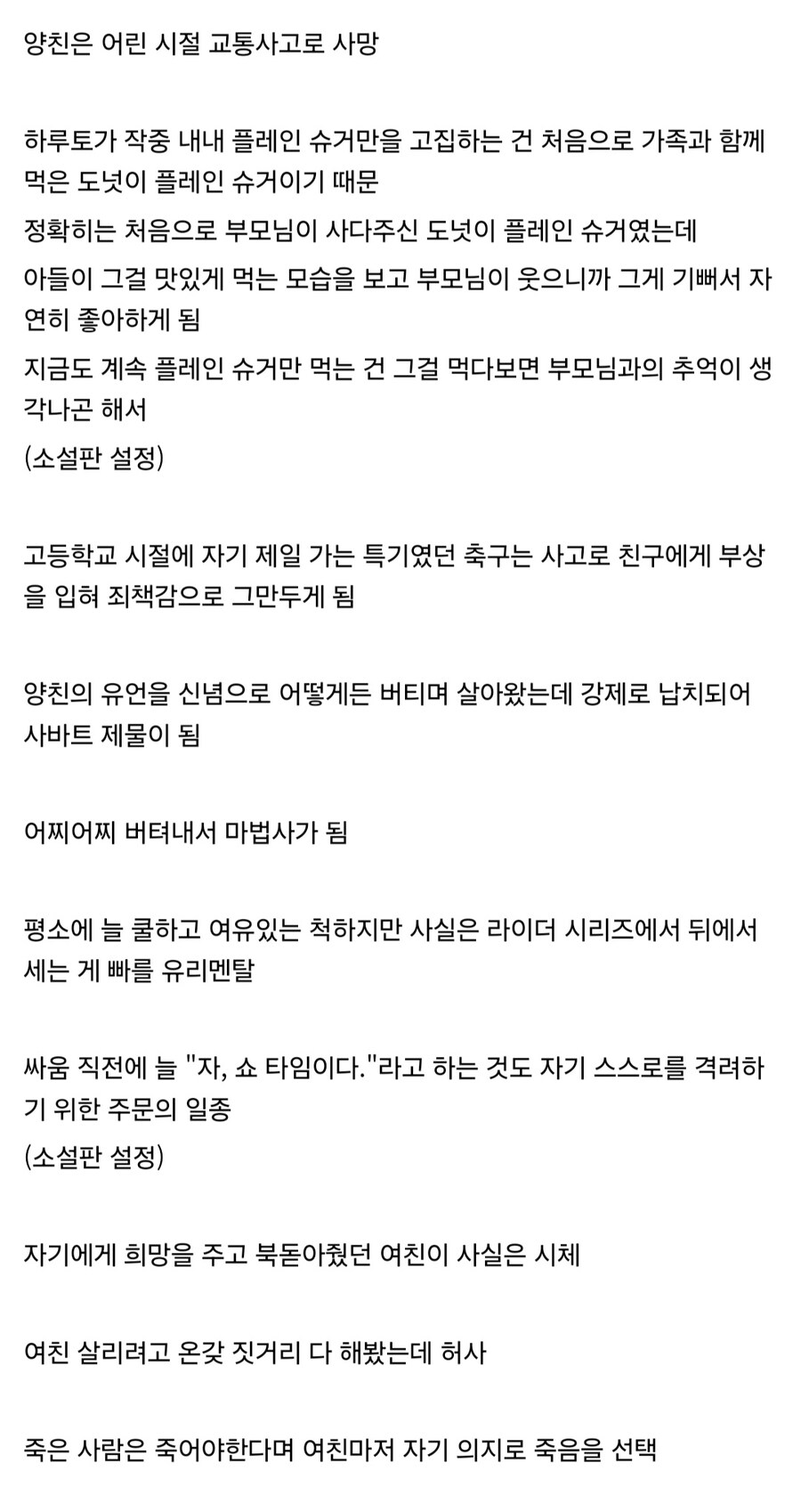 양친은 어린 시절 교통사고로 사망

하루토가 작중 내내 플레인 슈거만을 고집하는 건 처음으로 가족과 함께 먹은 도넛이 플레인 슈거이기 때문

정확히는 처음으로 부모님이 사다주신 도넛이 플레인 슈거였는데

아들이 그걸 맛있게 먹는 모습을 보고 부모님이 웃으니까 그게 기뻐서 자연히 좋아하게 됨

지금도 계속 플레인 슈거만 먹는 건 그걸 먹다보면 부모님과의 추억이 생각나곤 해서

(소설판 설정)

고등학교 시절에 자기 제일 가는 특기였던 축구는 사고로 친구에게 부상을 입혀 죄책감으로 그만두게 됨

양친의 유언을 신념으로 어떻게든 버티며 살아왔는데 강제로 납치되어 사바트 제물이 됨

어찌어찌 버텨내서 마법사가 됨

평소에 늘 쿨하고 여유있는 척하지만 사실은 라이더 시리즈에서 뒤에서 세는 게 빠를 유리멘탈

싸움 직전에 늘 "자, 쇼 타임이다."라고 하는 것도 자기 스스로를 격려하기 위한 주문의 일종

(소설판 설정)

자기에게 희망을 주고 북돋아줬던 여친이 사실은 시체

여친 살리려고 온갖 짓거리 다 해봤는데 허사

죽은 사람은 죽어야한다며 여친마저 자기 의지로 죽음을 선택